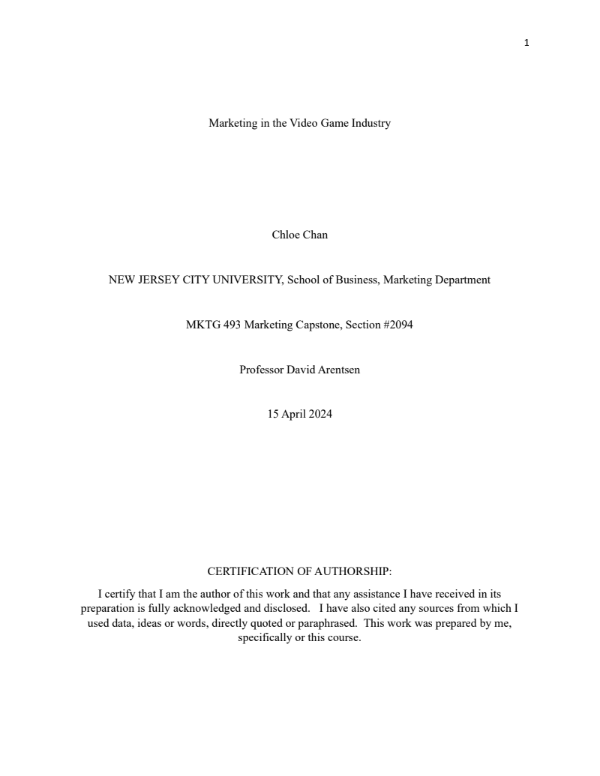 1

Marketing in the Video Game Industry

Chloe Chan

NEW JERSEY CITY UNIVERSITY, School of Business, Marketing Department

MKTG 493 Marketing Capstone, Section #2094

Professor David Arentsen

15 April 2024

CERTIFICATION OF AUTHORSHIP:

I certify that I am the author of this work and that any assistance I have received in its preparation is fully acknowledged and disclosed. I have also cited any sources from which I used data, ideas or words, directly quoted or paraphrased. This work was prepared by me, specifically or this course.